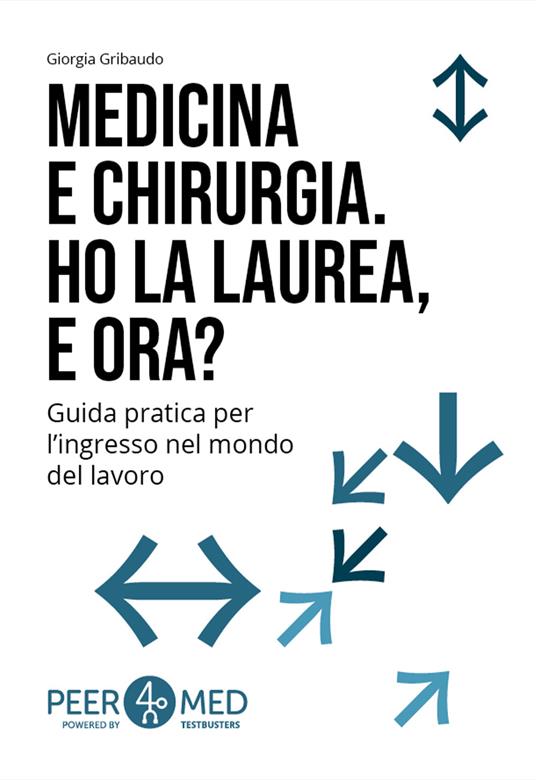 Giorgia Gribaudo

MEDICINA E CHIRURGIA. HO LA LAUREA, E ORA?

Guida pratica per l'ingresso nel mondo del lavoro

PEER 4 MED
POWERED BY TESTBUSTERS